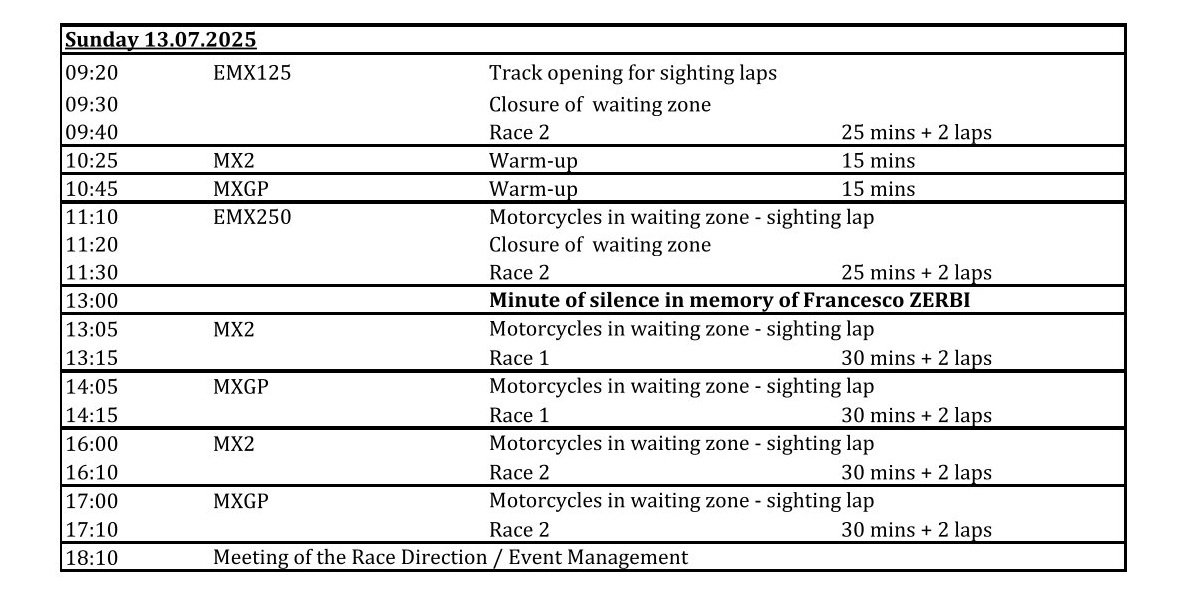 | Sunday 13.07.2025 | | | |
|---|---|---|---|
| 09:20 | EMX125 | Track opening for sighting laps | |
| 09:30 | | Closure of  waiting zone | |
| 09:40 | | Race 2 | 25 mins + 2 laps |
| 10:25 | MX2 | Warm-up | 15 mins |
| 10:45 | MXGP | Warm-up | 15 mins |
| 11:10 | EMX250 | Motorcycles in waiting zone - sighting lap | |
| 11:20 | | Closure of  waiting zone | |
| 11:30 | | Race 2 | 25 mins + 2 laps |
| 13:00 | | **Minute of silence in memory of Francesco ZERBI** | |
| 13:05 | MX2 | Motorcycles in waiting zone - sighting lap | |
| 13:15 | | Race 1 | 30 mins + 2 laps |
| 14:05 | MXGP | Motorcycles in waiting zone - sighting lap | |
| 14:15 | | Race 1 | 30 mins + 2 laps |
| 16:00 | MX2 | Motorcycles in waiting zone - sighting lap | |
| 16:10 | | Race 2 | 30 mins + 2 laps |
| 17:00 | MXGP | Motorcycles in waiting zone - sighting lap | |
| 17:10 | | Race 2 | 30 mins + 2 laps |
| 18:10 | Meeting of the Race Direction / Event Management | | |